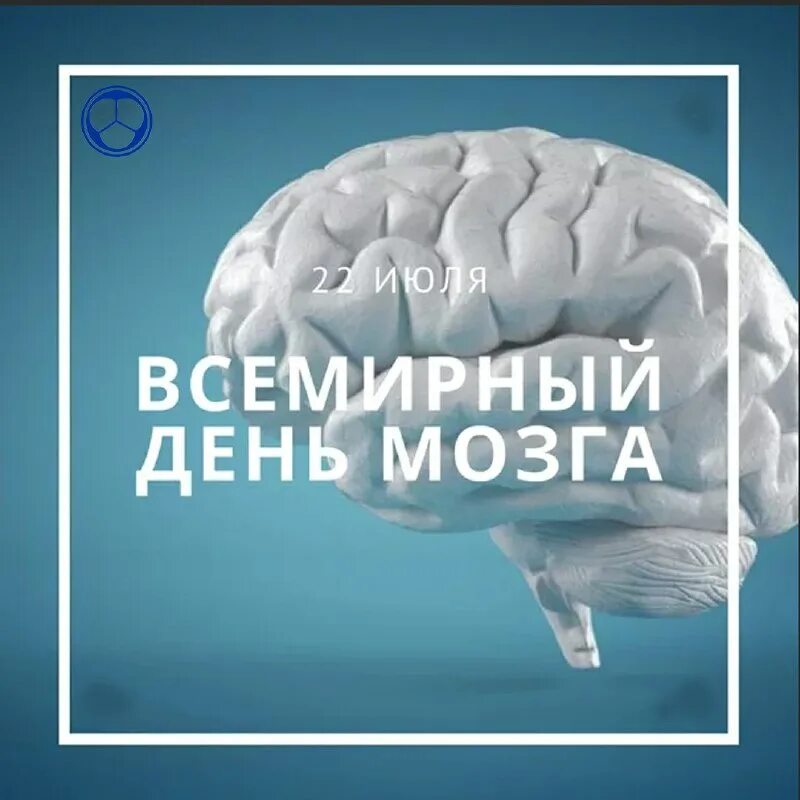 22 ИЮЛЯ

ВСЕМИРНЫЙ ДЕНЬ МОЗГА